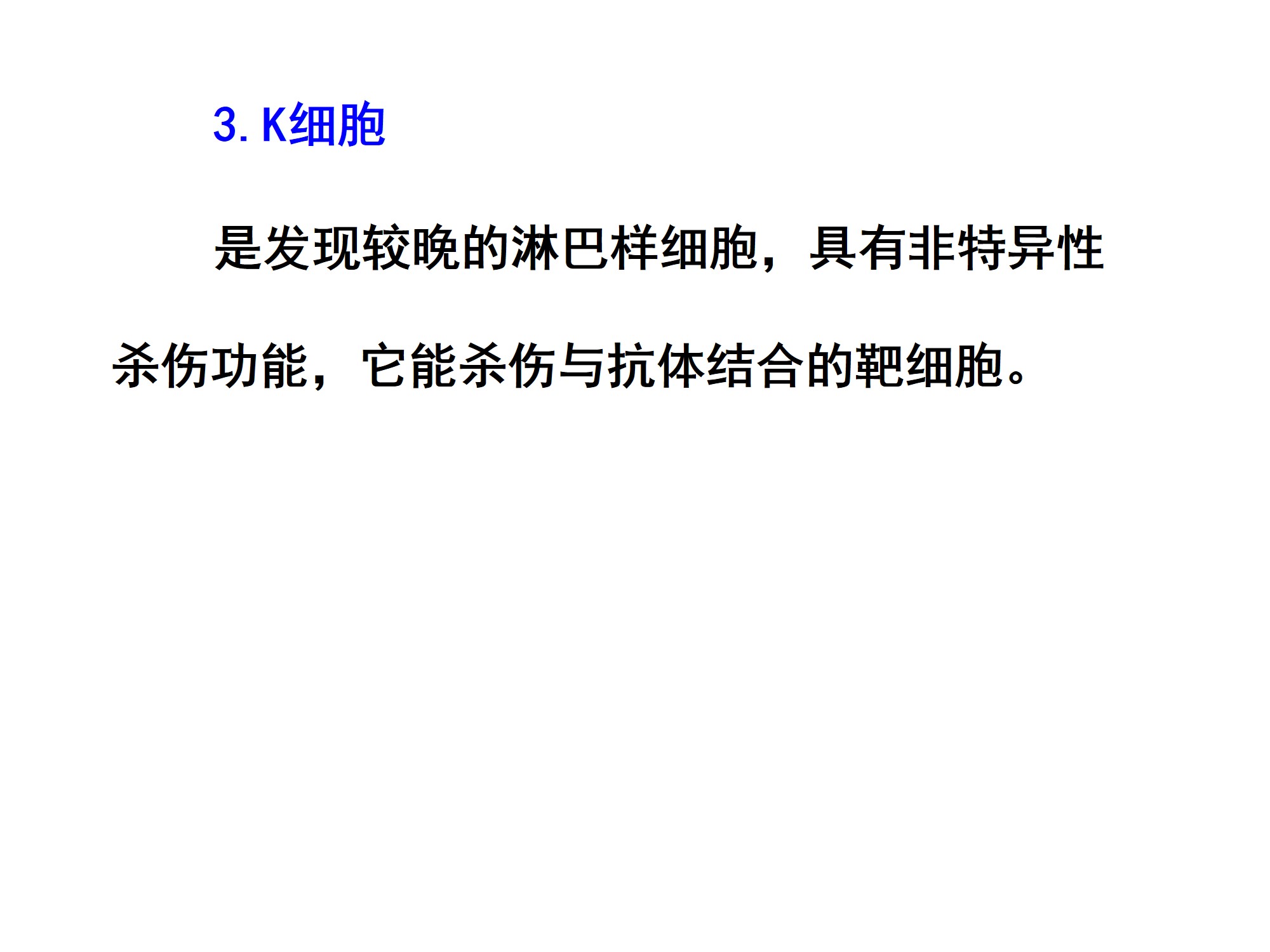 3.K细胞

是发现较晚的淋巴样细胞，具有非特异性杀伤功能，它能杀伤与抗体结合的靶细胞。